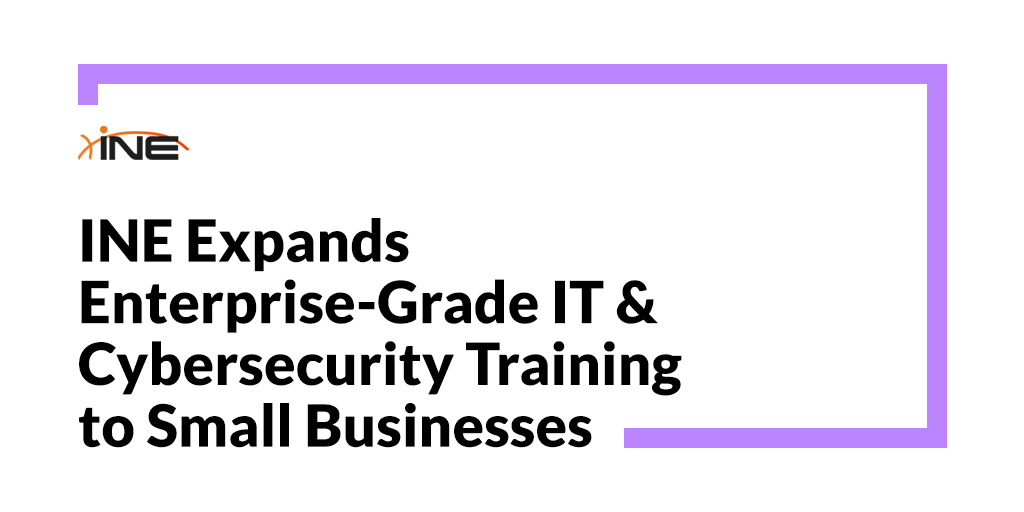 INE

INE Expands Enterprise-Grade IT & Cybersecurity Training to Small Businesses